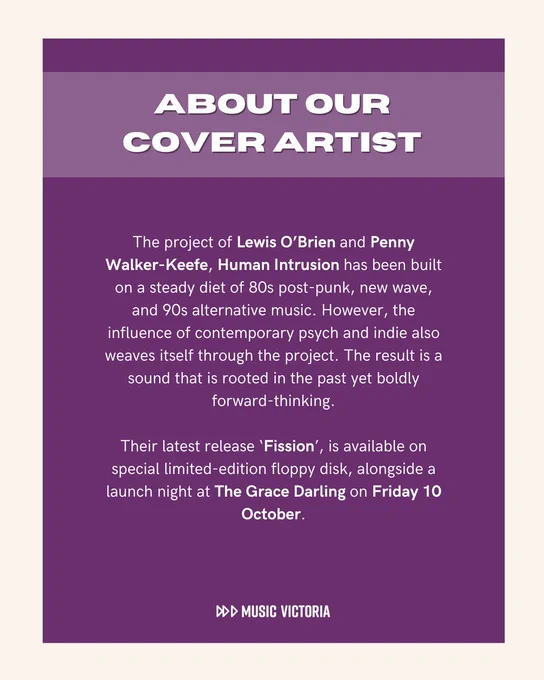 ABOUT OUR
COVER ARTIST

The project of Lewis O'Brien and Penny Walker-Keefe, Human Intrusion has been built on a steady diet of 80s post-punk, new wave, and 90s alternative music. However, the influence of contemporary psych and indie also weaves itself through the project. The result is a sound that is rooted in the past yet boldly forward-thinking.

Their latest release 'Fission', is available on special limited-edition floppy disk, alongside a launch night at The Grace Darling on Friday 10 October.

MUSIC VICTORIA